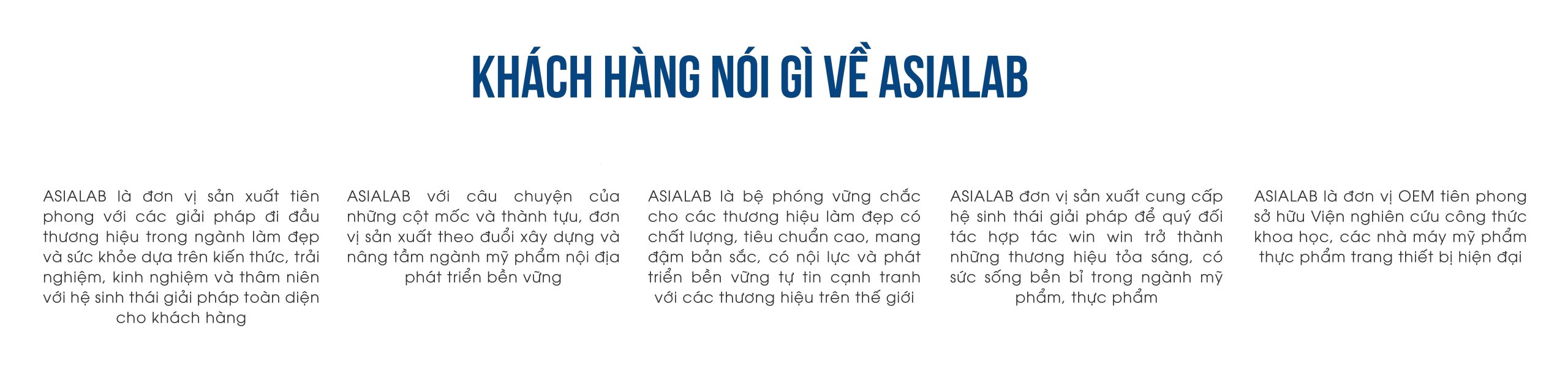 KHÁCH HÀNG NÓI GÌ VỀ ASIALAB

ASIALAB là đơn vị sản xuất tiên phong với các giải pháp đi đầu thương hiệu trong ngành làm đẹp và sức khỏe dựa trên kiến thức, trải nghiệm, kinh nghiệm và thâm niên với hệ sinh thái giải pháp toàn diện cho khách hàng

ASIALAB với câu chuyện của những cột mốc và thành tựu, đơn vị sản xuất theo đuổi xây dựng và nâng tầm ngành mỹ phẩm nội địa phát triển bền vững

ASIALAB là bệ phóng vững chắc cho các thương hiệu làm đẹp có chất lượng, tiêu chuẩn cao, mang đậm bản sắc, có nội lực và phát triển bền vững tự tin cạnh tranh với các thương hiệu trên thế giới

ASIALAB đơn vị sản xuất cung cấp hệ sinh thái giải pháp để quý đối tác hợp tác win win trở thành những thương hiệu tỏa sáng, có sức sống bền bỉ trong ngành mỹ phẩm, thực phẩm

ASIALAB là đơn vị OEM tiên phong sở hữu Viện nghiên cứu công thức khoa học, các nhà máy mỹ phẩm thực phẩm trang thiết bị hiện đại